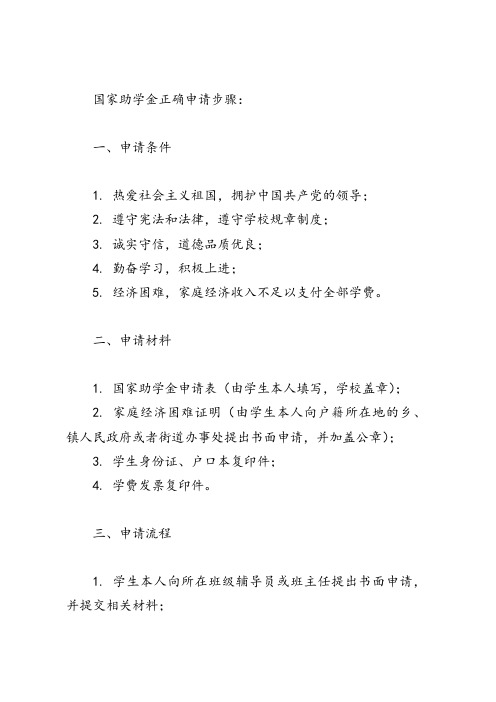 国家助学金正确申请步骤：

一、申请条件

1. 热爱社会主义祖国，拥护中国共产党的领导；
2. 遵守宪法和法律，遵守学校规章制度；
3. 诚实守信，道德品质优良；
4. 勤奋学习，积极上进；
5. 经济困难，家庭经济收入不足以支付全部学费。

二、申请材料

1. 国家助学金申请表（由学生本人填写，学校盖章）；
2. 家庭经济困难证明（由学生本人向户籍所在地的乡、镇人民政府或者街道办事处提出书面申请，并加盖公章）；
3. 学生身份证、户口本复印件；
4. 学费发票复印件。

三、申请流程

1. 学生本人向所在班级辅导员或班主任提出书面申请，并提交相关材料；